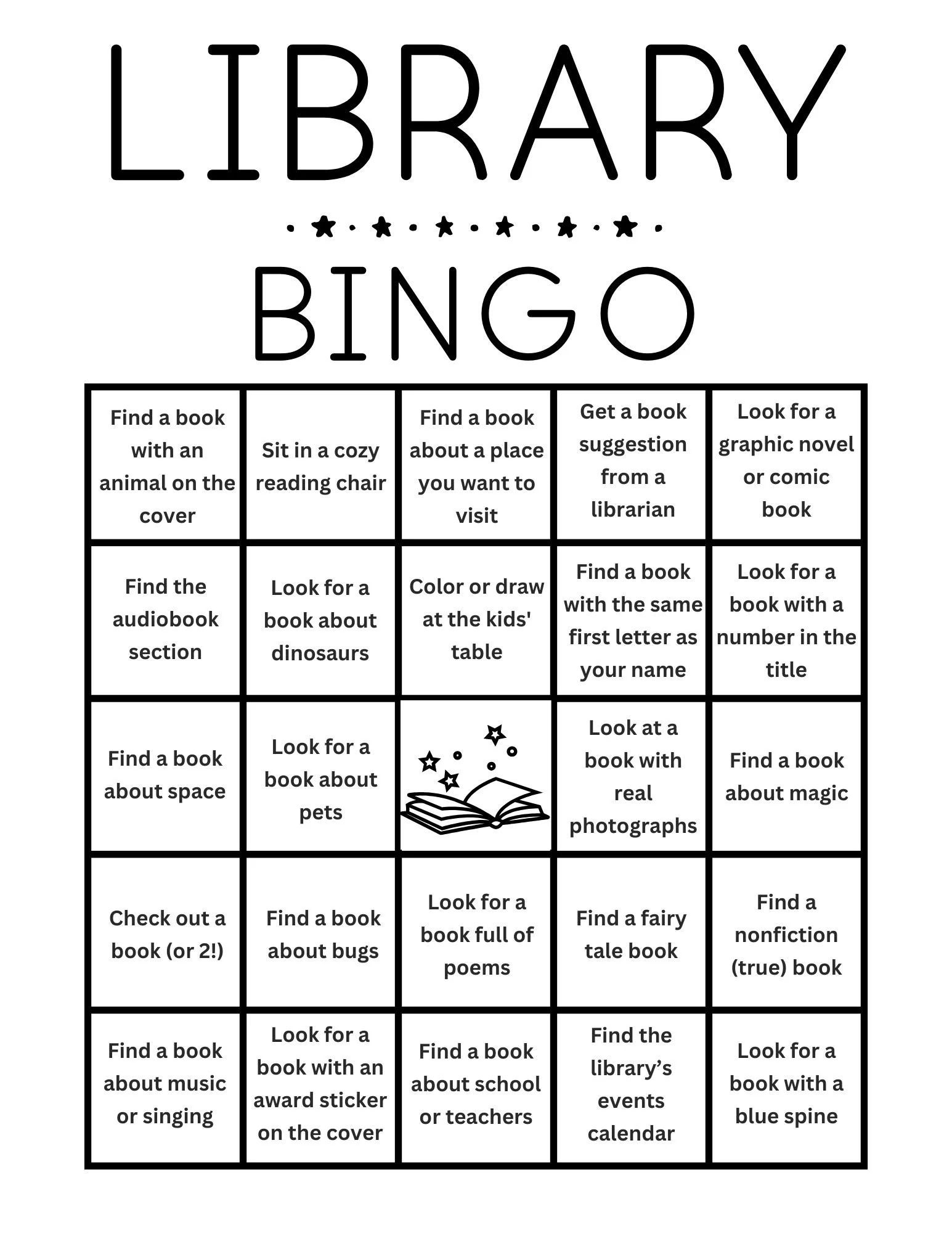 LIBRARY

BINGO

| Find a book with an animal on the cover | Sit in a cozy reading chair | Find a book about a place you want to visit | Get a book suggestion from a librarian | Look for a graphic novel or comic book |
|---|---|---|---|---|
| Find the audiobook section | Look for a book about dinosaurs | Color or draw at the kids' table | Find a book with the same first letter as your name | Look for a book with a number in the title |
| Find a book about space | Look for a book about pets | | Look at a book with real photographs | Find a book about magic |
| Check out a book (or 2!) | Find a book about bugs | Look for a book full of poems | Find a fairy tale book | Find a nonfiction (true) book |
| Find a book about music or singing | Look for a book with an award sticker on the cover | Find a book about school or teachers | Find the library's events calendar | Look for a book with a blue spine |